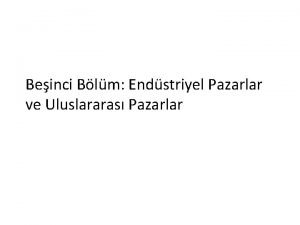 Beşinci Bölüm: Endüstriyel Pazarlar ve Uluslararası Pazarlar